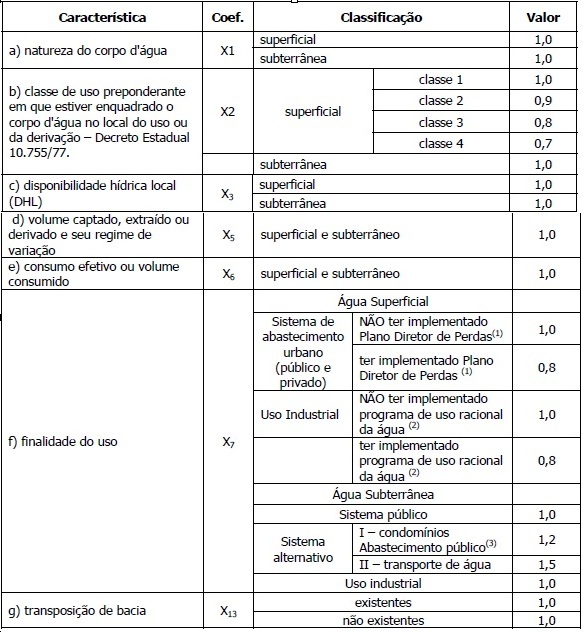 | Característica | Coef. | Classificação | | Valor |
|---|---|---|---|---|
| a) natureza do corpo d'água | X1 | superficial | | 1,0 |
| | | subterrânea | | 1,0 |
| b) classe de uso preponderante em que estiver enquadrado o corpo d'água no local do uso ou da derivação – Decreto Estadual 10.755/77. | X2 | superficial | classe 1 | 1,0 |
| | | | classe 2 | 0,9 |
| | | | classe 3 | 0,8 |
| | | | classe 4 | 0,7 |
| | | subterrânea | | 1,0 |
| c) disponibilidade hídrica local (DHL) | $X_3$ | superficial | | 1,0 |
| | | subterrânea | | 1,0 |
| d) volume captado, extraído ou derivado e seu regime de variação | $X_5$ | superficial e subterrâneo | | 1,0 |
| e) consumo efetivo ou volume consumido | $X_6$ | superficial e subterrâneo | | 1,0 |
| f) finalidade do uso | $X_7$ | Água Superficial | | |
| | | Sistema de abastecimento urbano (público e privado) | NÃO ter implementado Plano Diretor de Perdas$^{(1)}$ | 1,0 |
| | | | ter implementado Plano Diretor de Perdas $^{(1)}$ | 0,8 |
| | | Uso Industrial | NÃO ter implementado programa de uso racional da água $^{(2)}$ | 1,0 |
| | | | ter implementado programa de uso racional da água $^{(2)}$ | 0,8 |
| | | Água Subterrânea | | |
| | | Sistema público | | 1,0 |
| | | Sistema alternativo | I – condomínios Abastecimento público$^{(3)}$ | 1,2 |
| | | | II – transporte de água | 1,5 |
| | | Uso industrial | | 1,0 |
| g) transposição de bacia | $X_{13}$ | existentes | | 1,0 |
| | | não existentes | | 1,0 |